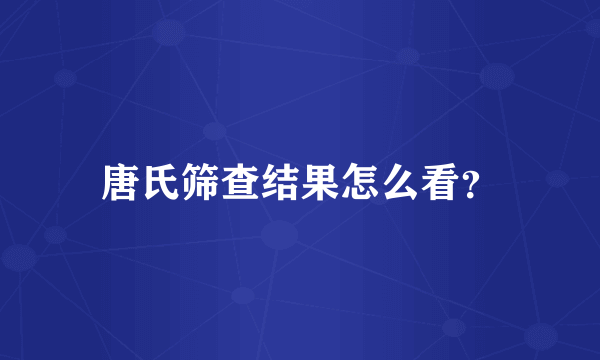 唐氏筛查结果怎么看?